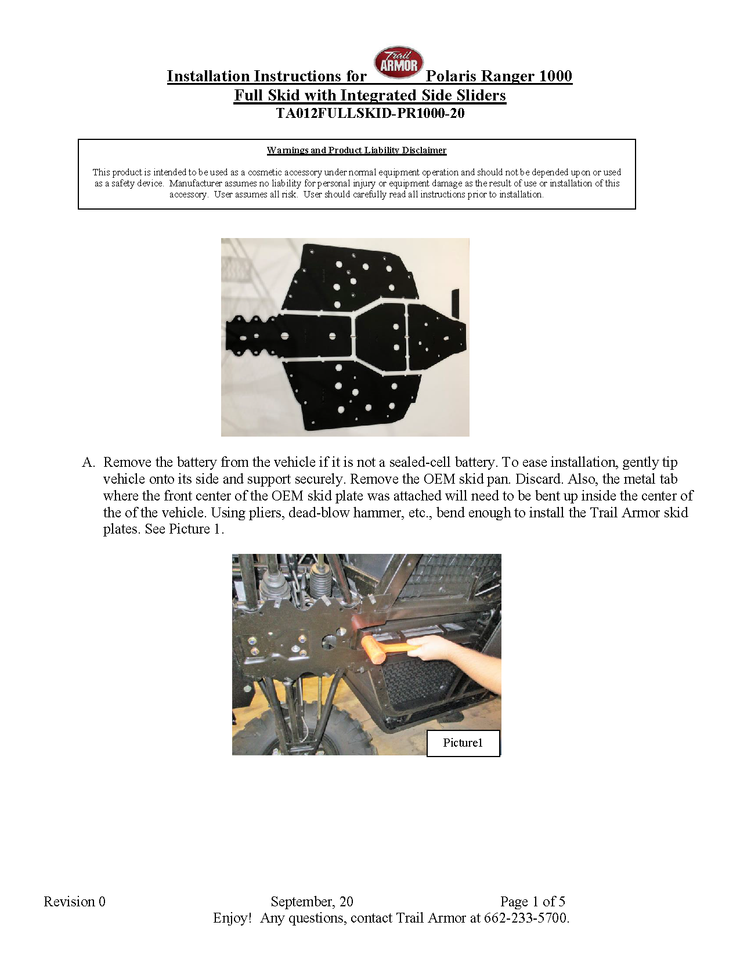 Installation Instructions for Trail ARMOR Polaris Ranger 1000
Full Skid with Integrated Side Sliders
TA012FULLSKID-PR1000-20

Warnings and Product Liability Disclaimer

This product is intended to be used as a cosmetic accessory under normal equipment operation and should not be depended upon or used as a safety device. Manufacturer assumes no liability for personal injury or equipment damage as the result of use or installation of this accessory. User assumes all risk. User should carefully read all instructions prior to installation.

A. Remove the battery from the vehicle if it is not a sealed-cell battery. To ease installation, gently tip vehicle onto its side and support securely. Remove the OEM skid pan. Discard. Also, the metal tab where the front center of the OEM skid plate was attached will need to be bent up inside the center of the of the vehicle. Using pliers, dead-blow hammer, etc., bend enough to install the Trail Armor skid plates. See Picture 1.

Picture1

Revision 0 September, 20 Page 1 of 5
Enjoy! Any questions, contact Trail Armor at 662-233-5700.